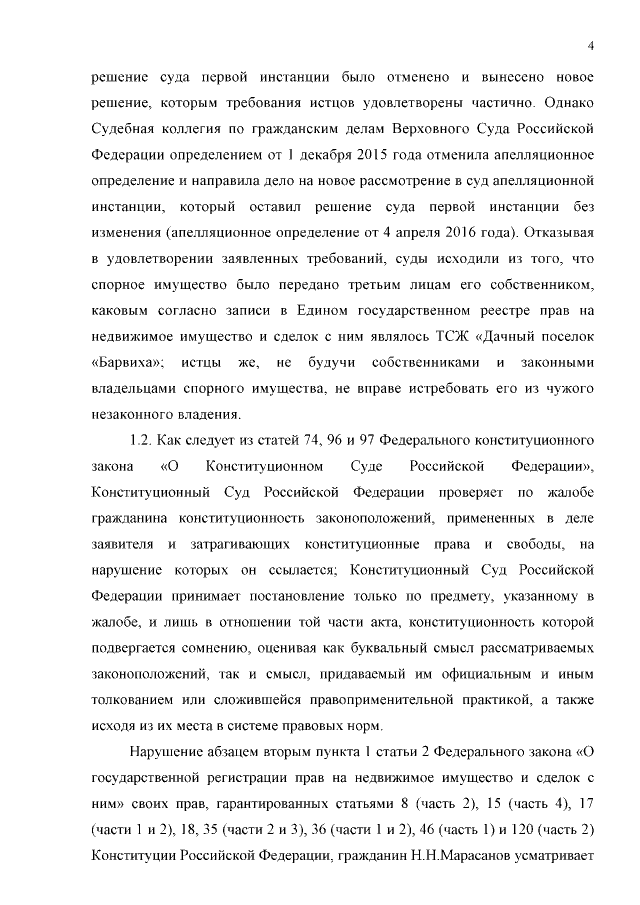 4

решение суда первой инстанции было отменено и вынесено новое решение, которым требования истцов удовлетворены частично. Однако Судебная коллегия по гражданским делам Верховного Суда Российской Федерации определением от 1 декабря 2015 года отменила апелляционное определение и направила дело на новое рассмотрение в суд апелляционной инстанции, который оставил решение суда первой инстанции без изменения (апелляционное определение от 4 апреля 2016 года). Отказывая в удовлетворении заявленных требований, суды исходили из того, что спорное имущество было передано третьим лицам его собственником, каковым согласно записи в Едином государственном реестре прав на недвижимое имущество и сделок с ним являлось ТСЖ «Дачный поселок «Барвиха»; истцы же, не будучи собственниками и законными владельцами спорного имущества, не вправе истребовать его из чужого незаконного владения.

1.2. Как следует из статей 74, 96 и 97 Федерального конституционного закона «О Конституционном Суде Российской Федерации», Конституционный Суд Российской Федерации проверяет по жалобе гражданина конституционность законоположений, примененных в деле заявителя и затрагивающих конституционные права и свободы, на нарушение которых он ссылается; Конституционный Суд Российской Федерации принимает постановление только по предмету, указанному в жалобе, и лишь в отношении той части акта, конституционность которой подвергается сомнению, оценивая как буквальный смысл рассматриваемых законоположений, так и смысл, придаваемый им официальным и иным толкованием или сложившейся правоприменительной практикой, а также исходя из их места в системе правовых норм.

Нарушение абзацем вторым пункта 1 статьи 2 Федерального закона «О государственной регистрации прав на недвижимое имущество и сделок с ним» своих прав, гарантированных статьями 8 (часть 2), 15 (часть 4), 17 (части 1 и 2), 18, 35 (части 2 и 3), 36 (части 1 и 2), 46 (часть 1) и 120 (часть 2) Конституции Российской Федерации, гражданин Н.Н.Марасанов усматривает